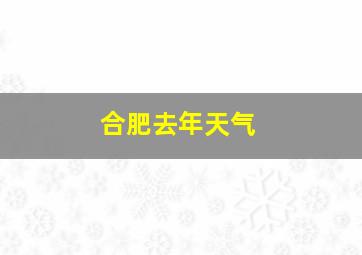 合肥去年天气